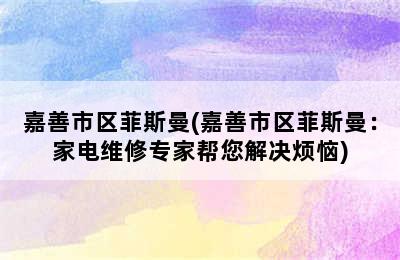 嘉善市区菲斯曼(嘉善市区菲斯曼：家电维修专家帮您解决烦恼)